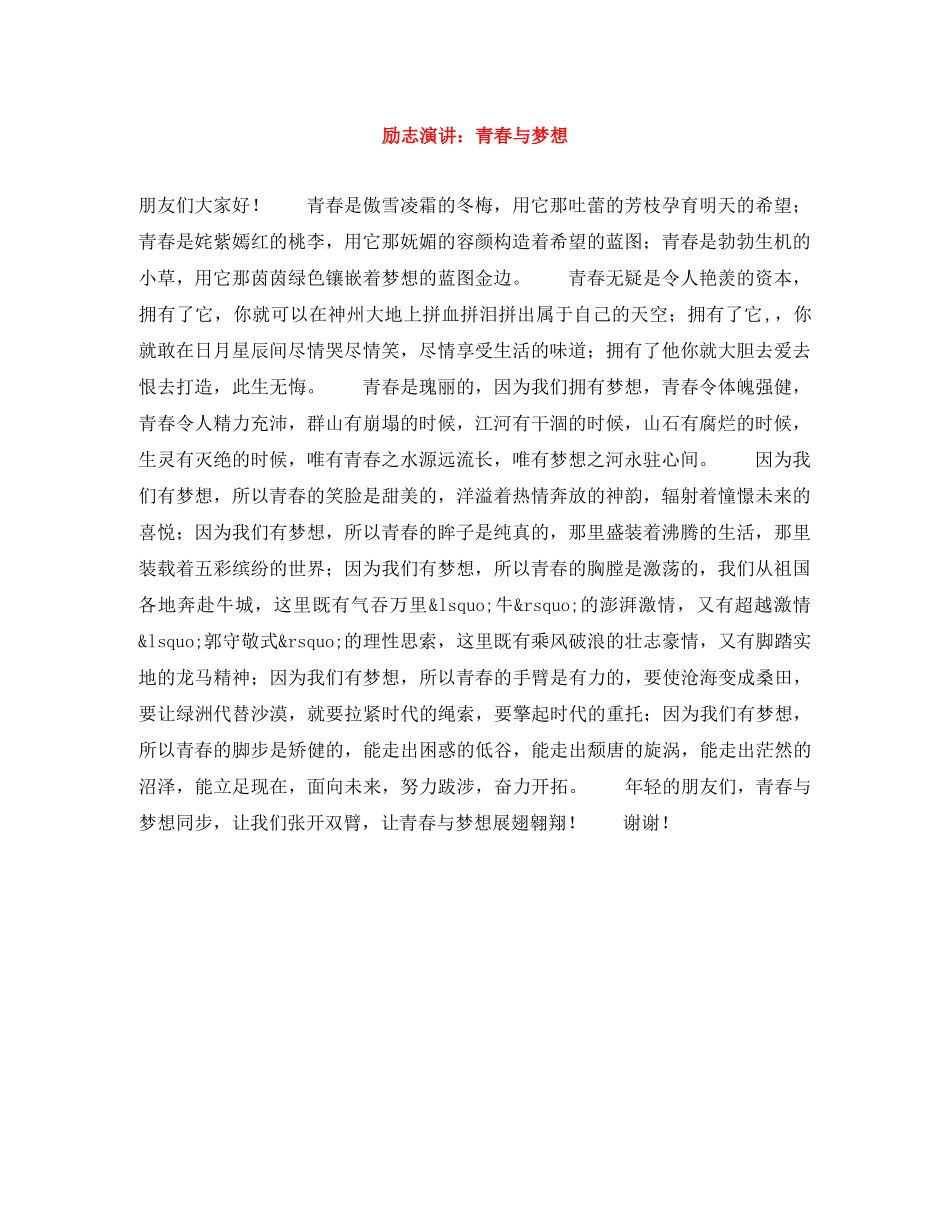 励志演讲：青春与梦想

朋友们大家好！　　青春是傲雪凌霜的冬梅，用它那吐蕾的芳枝孕育明天的希望；青春是姹紫嫣红的桃李，用它那妩媚的容颜构造着希望的蓝图；青春是勃勃生机的小草，用它那茵茵绿色镶嵌着梦想的蓝图金边。　　青春无疑是令人艳羡的资本，拥有了它，你就可以在神州大地上拼血拼泪拼出属于自己的天空；拥有了它，，你就敢在日月星辰间尽情哭尽情笑，尽情享受生活的味道；拥有了他你就大胆去爱去恨去打造，此生无悔。　　青春是瑰丽的，因为我们拥有梦想，青春令体魄强健，青春令人精力充沛，群山有崩塌的时候，江河有干涸的时候，山石有腐烂的时候，生灵有灭绝的时候，唯有青春之水源远流长，唯有梦想之河永驻心间。　　因为我们有梦想，所以青春的笑脸是甜美的，洋溢着热情奔放的神韵，辐射着憧憬未来的喜悦；因为我们有梦想，所以青春的眸子是纯真的，那里盛装着沸腾的生活，那里装载着五彩缤纷的世界；因为我们有梦想，所以青春的胸膛是激荡的，我们从祖国各地奔赴牛城，这里既有气吞万里&lsquo;牛&rsquo;的澎湃激情，又有超越激情&lsquo;郭守敬式&rsquo;的理性思索，这里既有乘风破浪的壮志豪情，又有脚踏实地的龙马精神；因为我们有梦想，所以青春的手臂是有力的，要使沧海变成桑田，要让绿洲代替沙漠，就要拉紧时代的绳索，要擎起时代的重托；因为我们有梦想，所以青春的脚步是矫健的，能走出困惑的低谷，能走出颓唐的旋涡，能走出茫然的沼泽，能立足现在，面向未来，努力跋涉，奋力开拓。　　年轻的朋友们，青春与梦想同步，让我们张开双臂，让青春与梦想展翅翱翔！　　谢谢！